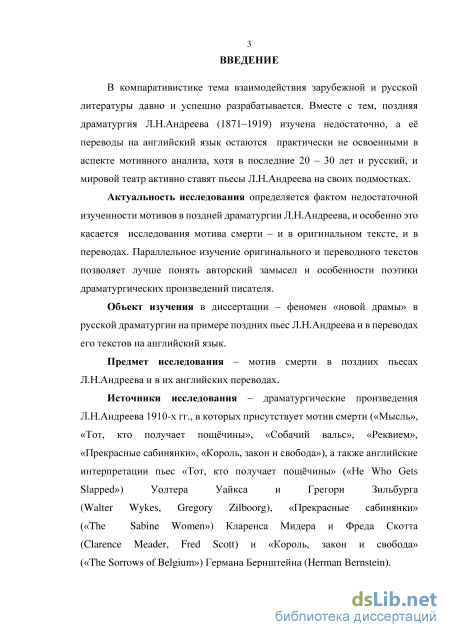 3

ВВЕДЕНИЕ

В компаративистике тема взаимодействия зарубежной и русской литературы давно и успешно разрабатывается. Вместе с тем, поздняя драматургия Л.Н.Андреева (1871–1919) изучена недостаточно, а её переводы на английский язык остаются практически не освоенными в аспекте мотивного анализа, хотя в последние 20 – 30 лет и русский, и мировой театр активно ставят пьесы Л.Н.Андреева на своих подмостках.

Актуальность исследования определяется фактом недостаточной изученности мотивов в поздней драматургии Л.Н.Андреева, и особенно это касается исследования мотива смерти – и в оригинальном тексте, и в переводах. Параллельное изучение оригинального и переводного текстов позволяет лучше понять авторский замысел и особенности поэтики драматургических произведений писателя.

Объект изучения в диссертации – феномен «новой драмы» в русской драматургии на примере поздних пьес Л.Н.Андреева и в переводах его текстов на английский язык.

Предмет исследования – мотив смерти в поздних пьесах Л.Н.Андреева и в их английских переводах.

Источники исследования – драматургические произведения Л.Н.Андреева 1910-х гг., в которых присутствует мотив смерти («Мысль», «Тот, кто получает пощёчины», «Собачий вальс», «Реквием», «Прекрасные сабинянки», «Король, закон и свобода»), а также английские интерпретации пьес «Тот, кто получает пощёчины» («He Who Gets Slapped») Уолтера Уайкса и Грегори Зильбурга (Walter Wykes, Gregory Zilboorg), «Прекрасные сабинянки» («The Sabine Women») Кларенса Мидера и Фреда Скотта (Clarence Meader, Fred Scott) и «Король, закон и свобода» («The Sorrows of Belgium») Германа Бернштейна (Herman Bernstein).

dsLib.net
библиотека диссертаций